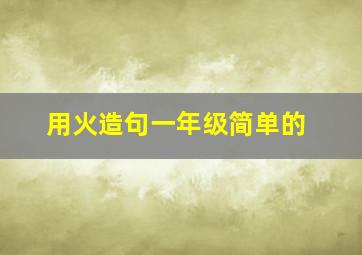 用火造句一年级简单的